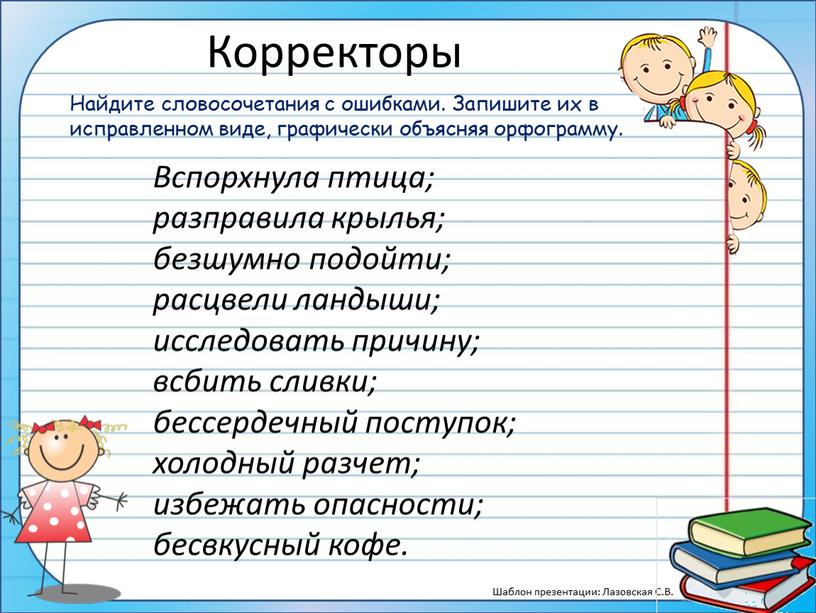 Корректоры

Найдите словосочетания с ошибками. Запишите их в исправленном виде, графически объясняя орфограмму.

Вспорхнула птица;
разправила крылья;
безшумно подойти;
расцвели ландыши;
исследовать причину;
всбить сливки;
бессердечный поступок;
холодный разчет;
избежать опасности;
бесвкусный кофе.

Шаблон презентации: Лазовская С.В.